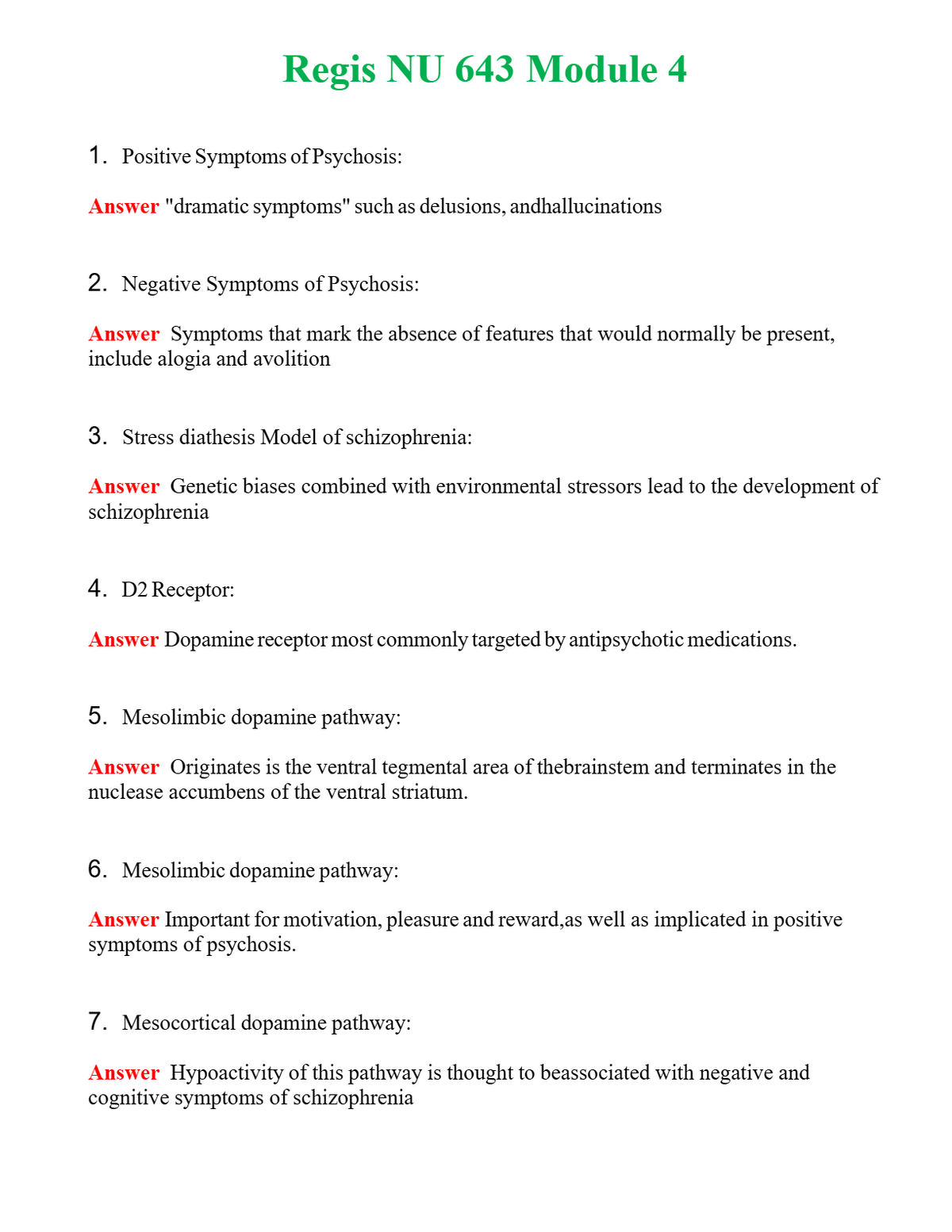 Regis NU 643 Module 4

1. Positive Symptoms of Psychosis:

Answer "dramatic symptoms" such as delusions, andhallucinations

2. Negative Symptoms of Psychosis:

Answer Symptoms that mark the absence of features that would normally be present, include alogia and avolition

3. Stress diathesis Model of schizophrenia:

Answer Genetic biases combined with environmental stressors lead to the development of schizophrenia

4. D2 Receptor:

Answer Dopamine receptor most commonly targeted by antipsychotic medications.

5. Mesolimbic dopamine pathway:

Answer Originates is the ventral tegmental area of thebrainstem and terminates in the nuclease accumbens of the ventral striatum.

6. Mesolimbic dopamine pathway:

Answer Important for motivation, pleasure and reward,as well as implicated in positive symptoms of psychosis.

7. Mesocortical dopamine pathway:

Answer Hypoactivity of this pathway is thought to beassociated with negative and cognitive symptoms of schizophrenia